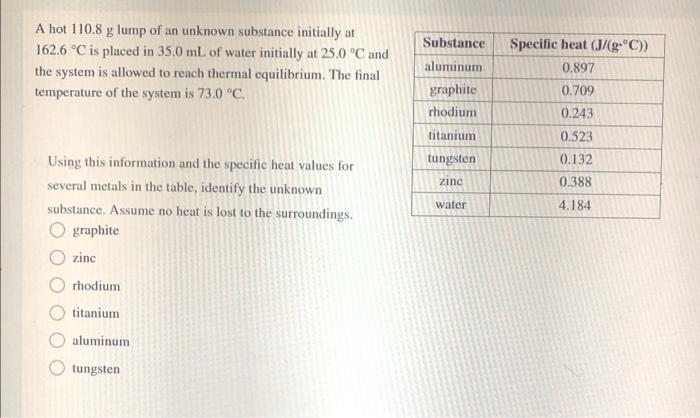 A hot 110.8 g lump of an unknown substance initially at 162.6 °C is placed in 35.0 mL of water initially at 25.0 °C and the system is allowed to reach thermal equilibrium. The final temperature of the system is 73.0 °C.

| Substance | Specific heat (J/(g·°C)) |
|---|---|
| aluminum | 0.897 |
| graphite | 0.709 |
| rhodium | 0.243 |
| titanium | 0.523 |
| tungsten | 0.132 |
| zinc | 0.388 |
| water | 4.184 |

Using this information and the specific heat values for several metals in the table, identify the unknown substance. Assume no heat is lost to the surroundings.

graphite

zinc

rhodium

titanium

aluminum

tungsten